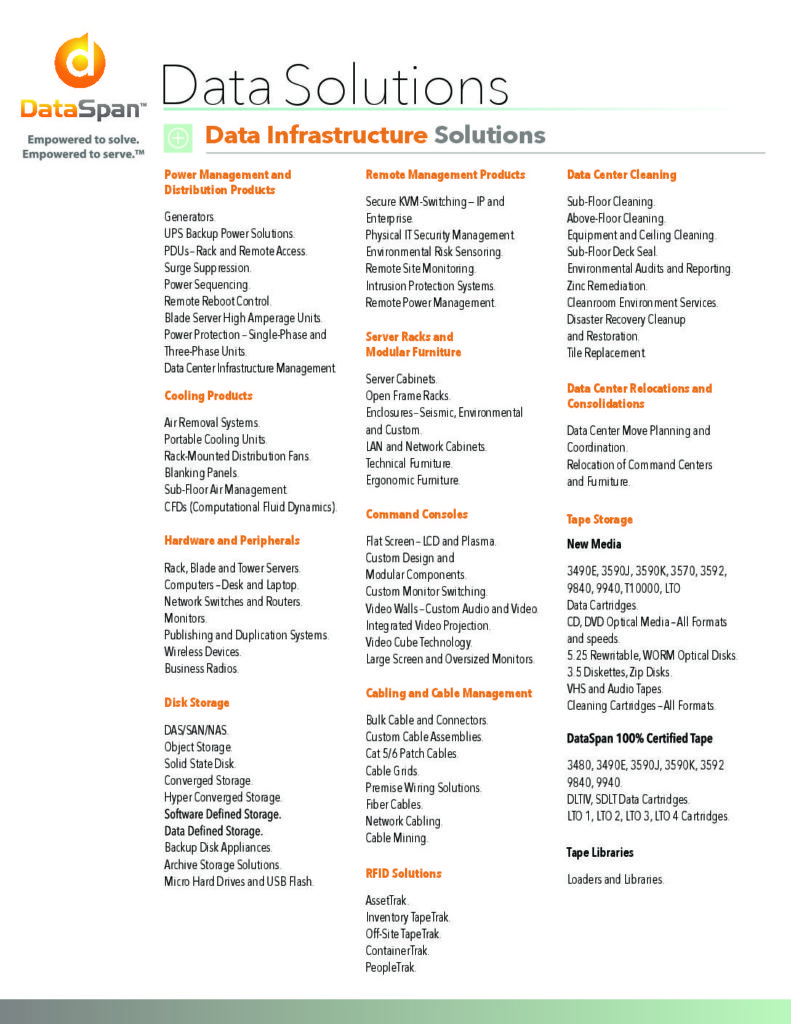 DataSpan™

Empowered to solve.
Empowered to serve.™

Data Solutions

Data Infrastructure Solutions

Power Management and Distribution Products

Generators.
UPS Backup Power Solutions.
PDUs – Rack and Remote Access.
Surge Suppression.
Power Sequencing.
Remote Reboot Control.
Blade Server High Amperage Units.
Power Protection – Single-Phase and Three-Phase Units.
Data Center Infrastructure Management.

Cooling Products

Air Removal Systems.
Portable Cooling Units.
Rack-Mounted Distribution Fans.
Blanking Panels.
Sub-Floor Air Management.
CFDs (Computational Fluid Dynamics).

Hardware and Peripherals

Rack, Blade and Tower Servers.
Computers – Desk and Laptop.
Network Switches and Routers.
Monitors.
Publishing and Duplication Systems.
Wireless Devices.
Business Radios.

Disk Storage

DAS/SAN/NAS.
Object Storage.
Solid State Disk.
Converged Storage.
Hyper Converged Storage.
Software Defined Storage.
Data Defined Storage.
Backup Disk Appliances.
Archive Storage Solutions.
Micro Hard Drives and USB Flash.

Remote Management Products

Secure KVM-Switching – IP and Enterprise.
Physical IT Security Management.
Environmental Risk Sensoring.
Remote Site Monitoring.
Intrusion Protection Systems.
Remote Power Management.

Server Racks and Modular Furniture

Server Cabinets.
Open Frame Racks.
Enclosures – Seismic, Environmental and Custom.
LAN and Network Cabinets.
Technical Furniture.
Ergonomic Furniture.

Command Consoles

Flat Screen – LCD and Plasma.
Custom Design and Modular Components.
Custom Monitor Switching.
Video Walls – Custom Audio and Video.
Integrated Video Projection.
Video Cube Technology.
Large Screen and Oversized Monitors.

Cabling and Cable Management

Bulk Cable and Connectors.
Custom Cable Assemblies.
Cat 5/6 Patch Cables.
Cable Grids.
Premise Wiring Solutions.
Fiber Cables.
Network Cabling.
Cable Mining.

RFID Solutions

AssetTrak.
Inventory TapeTrak.
Off-Site TapeTrak.
ContainerTrak.
PeopleTrak.

Data Center Cleaning

Sub-Floor Cleaning.
Above-Floor Cleaning.
Equipment and Ceiling Cleaning.
Sub-Floor Deck Seal.
Environmental Audits and Reporting.
Zinc Remediation.
Cleanroom Environment Services.
Disaster Recovery Cleanup and Restoration.
Tile Replacement.

Data Center Relocations and Consolidations

Data Center Move Planning and Coordination.
Relocation of Command Centers and Furniture.

Tape Storage

New Media

3490E, 3590J, 3590K, 3570, 3592, 9840, 9940, T10000, LTO Data Cartridges.
CD, DVD Optical Media – All Formats and speeds.
5.25 Rewritable, WORM Optical Disks.
3.5 Diskettes, Zip Disks.
VHS and Audio Tapes.
Cleaning Cartridges – All Formats.

DataSpan 100% Certified Tape

3480, 3490E, 3590J, 3590K, 3592 9840, 9940.
DLTIV, SDLT Data Cartridges.
LTO 1, LTO 2, LTO 3, LTO 4 Cartridges.

Tape Libraries

Loaders and Libraries.